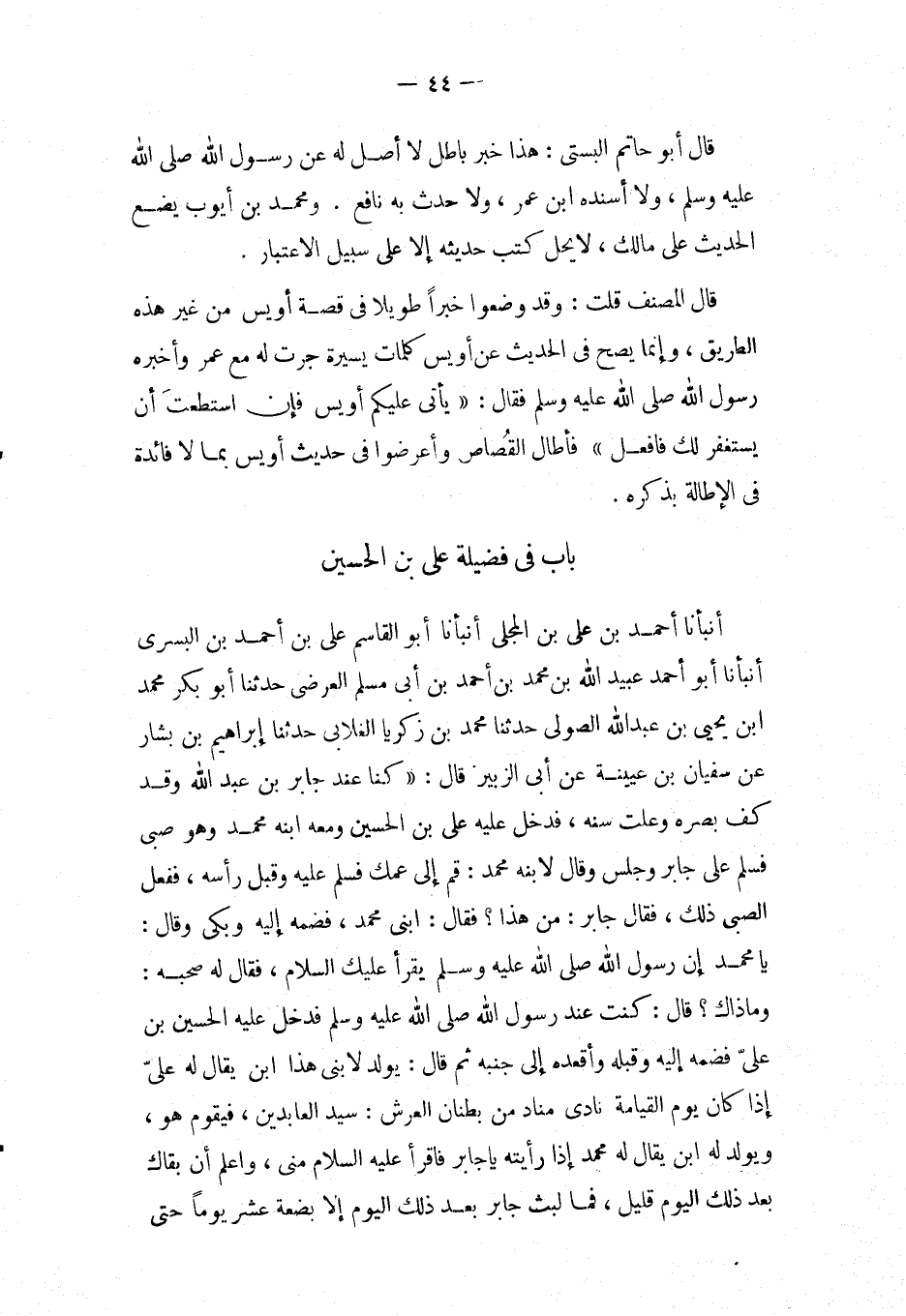 — ٤٤ —

قال أبو حاتم البستى : هذا خبر باطل لا أصل له عن رسول الله صلى الله عليه وسلم ، ولا أسنده ابن عمر ، ولا حدث به نافع . ومحمد بن أيوب يضع الحديث على مالك ، لايحل كتب حديثه إلا على سبيل الاعتبار .

قال المصنف قلت : وقد وضعوا خبراً طويلا فى قصة أويس من غير هذه الطريق ، وإنما يصح فى الحديث عن أويس كلمات يسيرة جرت له مع عمر وأخبره رسول الله صلى الله عليه وسلم فقال : « يأتى عليكم أويس فإن استطعتَ أن يستغفر لك فافعل » فأطال القُصاص وأعرضوا فى حديث أويس بما لا فائدة فى الإطالة بذكره .

باب فى فضيلة على بن الحسين

أنبأنا أحمد بن على بن المجلى أنبأنا أبو القاسم على بن أحمد بن البسرى أنبأنا أبو أحمد عبيد الله بن محمد بن أحمد بن أبى مسلم العرضى حدثنا أبو بكر محمد ابن يحيى بن عبدالله الصولى حدثنا محمد بن زكريا الغلابى حدثنا إبراهيم بن بشار عن سفيان بن عيينة عن أبى الزبير قال : « كنا عند جابر بن عبد الله وقد كف بصره وعلت سنه ، فدخل عليه على بن الحسين ومعه ابنه محمد وهو صبى فسلم على جابر وجلس وقال لابنه محمد : قم إلى عمك فسلم عليه وقبل رأسه ، ففعل الصبى ذلك ، فقال جابر : من هذا ؟ فقال : ابنى محمد ، فضمه إليه وبكى وقال : يا محمد إن رسول الله صلى الله عليه وسلم يقرأ عليك السلام ، فقال له صحبه : وماذاك ؟ قال : كنت عند رسول الله صلى الله عليه وسلم فدخل عليه الحسين بن علىّ فضمه إليه وقبله وأقعده إلى جنبه ثم قال : يولد لابنى هذا ابن يقال له علىّ إذا كان يوم القيامة نادى مناد من بطنان العرش : سيد العابدين ، فيقوم هو ، ويولد له ابن يقال له محمد إذا رأيته ياجابر فاقرأ عليه السلام منى ، واعلم أن بقاك بعد ذلك اليوم قليل ، فما لبث جابر بعد ذلك اليوم إلا بضعة عشر يوماً حتى